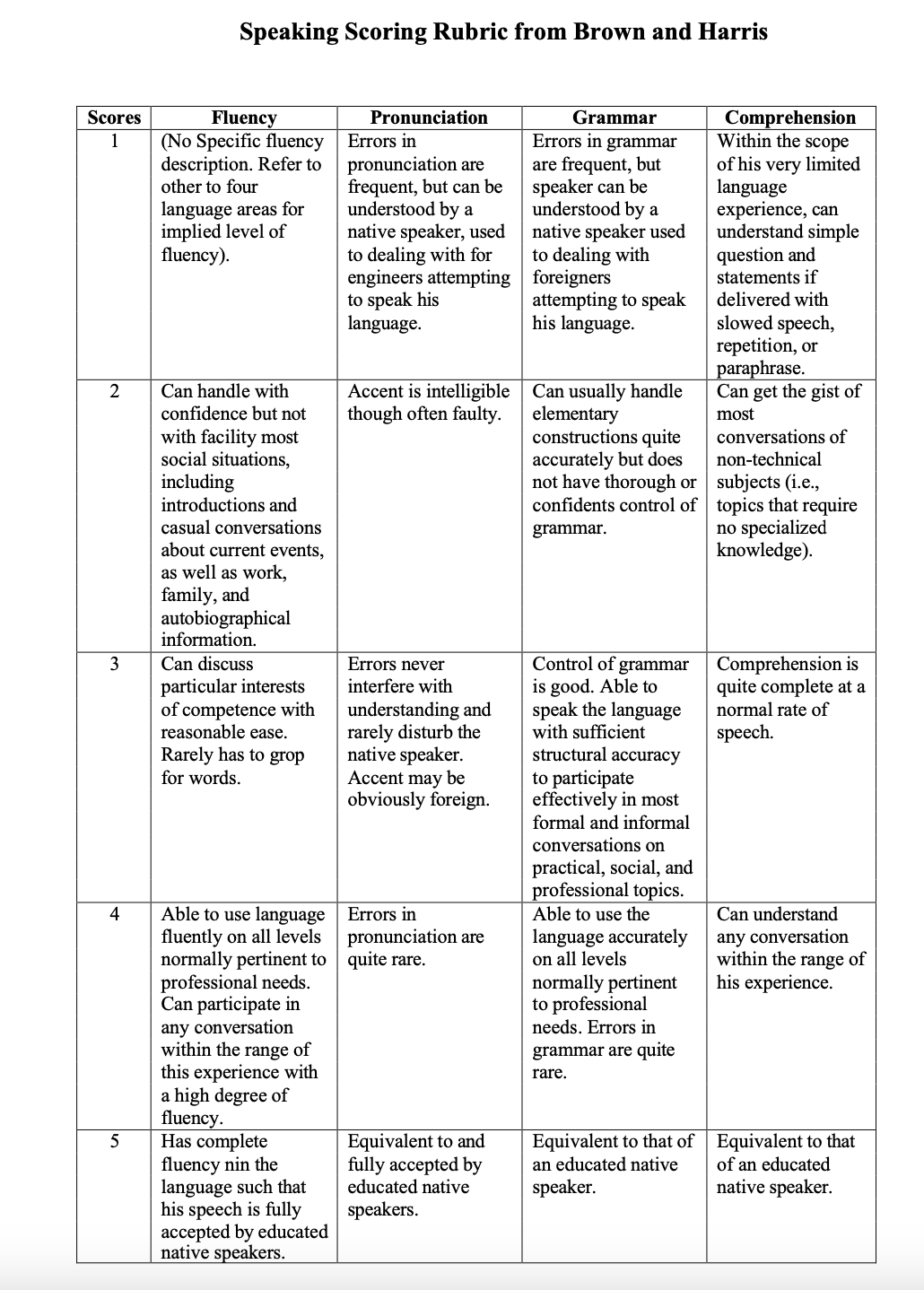 Speaking Scoring Rubric from Brown and Harris

| Scores | Fluency | Pronunciation | Grammar | Comprehension |
|---|---|---|---|---|
| 1 | (No Specific fluency description. Refer to other to four language areas for implied level of fluency). | Errors in pronunciation are frequent, but can be understood by a native speaker, used to dealing with for engineers attempting to speak his language. | Errors in grammar are frequent, but speaker can be understood by a native speaker used to dealing with foreigners attempting to speak his language. | Within the scope of his very limited language experience, can understand simple question and statements if delivered with slowed speech, repetition, or paraphrase. |
| 2 | Can handle with confidence but not with facility most social situations, including introductions and casual conversations about current events, as well as work, family, and autobiographical information. | Accent is intelligible though often faulty. | Can usually handle elementary constructions quite accurately but does not have thorough or confidents control of grammar. | Can get the gist of most conversations of non-technical subjects (i.e., topics that require no specialized knowledge). |
| 3 | Can discuss particular interests of competence with reasonable ease. Rarely has to grop for words. | Errors never interfere with understanding and rarely disturb the native speaker. Accent may be obviously foreign. | Control of grammar is good. Able to speak the language with sufficient structural accuracy to participate effectively in most formal and informal conversations on practical, social, and professional topics. | Comprehension is quite complete at a normal rate of speech. |
| 4 | Able to use language fluently on all levels normally pertinent to professional needs. Can participate in any conversation within the range of this experience with a high degree of fluency. | Errors in pronunciation are quite rare. | Able to use the language accurately on all levels normally pertinent to professional needs. Errors in grammar are quite rare. | Can understand any conversation within the range of his experience. |
| 5 | Has complete fluency nin the language such that his speech is fully accepted by educated native speakers. | Equivalent to and fully accepted by educated native speakers. | Equivalent to that of an educated native speaker. | Equivalent to that of an educated native speaker. |